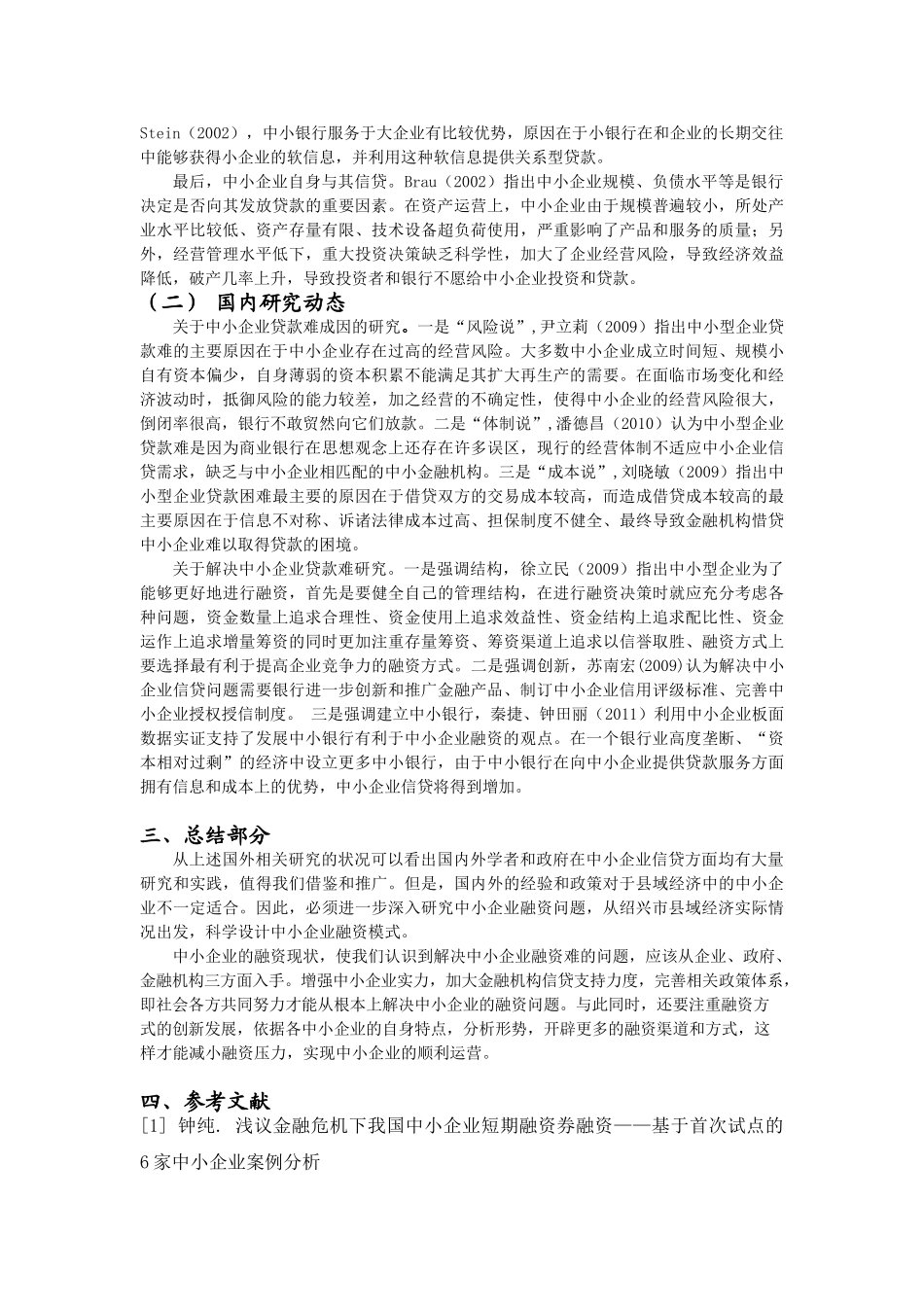 Stein（2002），中小银行服务于大企业有比较优势，原因在于小银行在和企业的长期交往中能够获得小企业的软信息，并利用这种软信息提供关系型贷款。

最后，中小企业自身与其信贷。Brau（2002）指出中小企业规模、负债水平等是银行决定是否向其发放贷款的重要因素。在资产运营上，中小企业由于规模普遍较小，所处产业水平比较低、资产存量有限、技术设备超负荷使用，严重影响了产品和服务的质量；另外，经营管理水平低下，重大投资决策缺乏科学性，加大了企业经营风险，导致经济效益降低，破产几率上升，导致投资者和银行不愿给中小企业投资和贷款。

（二） 国内研究动态

关于中小企业贷款难成因的研究。一是“风险说”，尹立莉（2009）指出中小型企业贷款难的主要原因在于中小企业存在过高的经营风险。大多数中小企业成立时间短、规模小自有资本偏少，自身薄弱的资本积累不能满足其扩大再生产的需要。在面临市场变化和经济波动时，抵御风险的能力较差，加之经营的不确定性，使得中小企业的经营风险很大，倒闭率很高，银行不敢贸然向它们放款。二是“体制说”，潘德昌（2010）认为中小型企业贷款难是因为商业银行在思想观念上还存在许多误区，现行的经营体制不适应中小企业信贷需求，缺乏与中小企业相匹配的中小金融机构。三是“成本说”，刘晓敏（2009）指出中小型企业贷款困难最主要的原因在于借贷双方的交易成本较高，而造成借贷成本较高的最主要原因在于信息不对称、诉诸法律成本过高、担保制度不健全、最终导致金融机构惜贷中小企业难以取得贷款的困境。

关于解决中小企业贷款难研究。一是强调结构，徐立民（2009）指出中小型企业为了能够更好地进行融资，首先是要健全自己的管理结构，在进行融资决策时就应充分考虑各种问题，资金数量上追求合理性、资金使用上追求效益性、资金结构上追求配比性、资金运作上追求增量筹资的同时更加注重存量筹资、筹资渠道上追求以信誉取胜、融资方式上要选择最有利于提高企业竞争力的融资方式。二是强调创新，苏南宏(2009)认为解决中小企业信贷问题需要银行进一步创新和推广金融产品、制订中小企业信用评级标准、完善中小企业授权授信制度。 三是强调建立中小银行，秦捷、钟田丽（2011）利用中小企业板面数据实证支持了发展中小银行有利于中小企业融资的观点。在一个银行业高度垄断、“资本相对过剩”的经济中设立更多中小银行，由于中小银行在向中小企业提供贷款服务方面拥有信息和成本上的优势，中小企业信贷将得到增加。

三、总结部分

从上述国外相关研究的状况可以看出国内外学者和政府在中小企业信贷方面均有大量研究和实践，值得我们借鉴和推广。但是，国内外的经验和政策对于县域经济中的中小企业不一定适合。因此，必须进一步深入研究中小企业融资问题，从绍兴市县域经济实际情况出发，科学设计中小企业融资模式。

中小企业的融资现状，使我们认识到解决中小企业融资难的问题，应该从企业、政府、金融机构三方面入手。增强中小企业实力，加大金融机构信贷支持力度，完善相关政策体系，即社会各方共同努力才能从根本上解决中小企业的融资问题。与此同时，还要注重融资方式的创新发展，依据各中小企业的自身特点，分析形势，开辟更多的融资渠道和方式，这样才能减小融资压力，实现中小企业的顺利运营。

四、参考文献

[1] 钟纯. 浅议金融危机下我国中小企业短期融资券融资——基于首次试点的6家中小企业案例分析